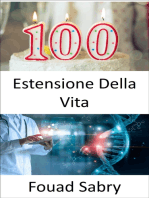 100

Estensione Della Vita

Fouad Sabry